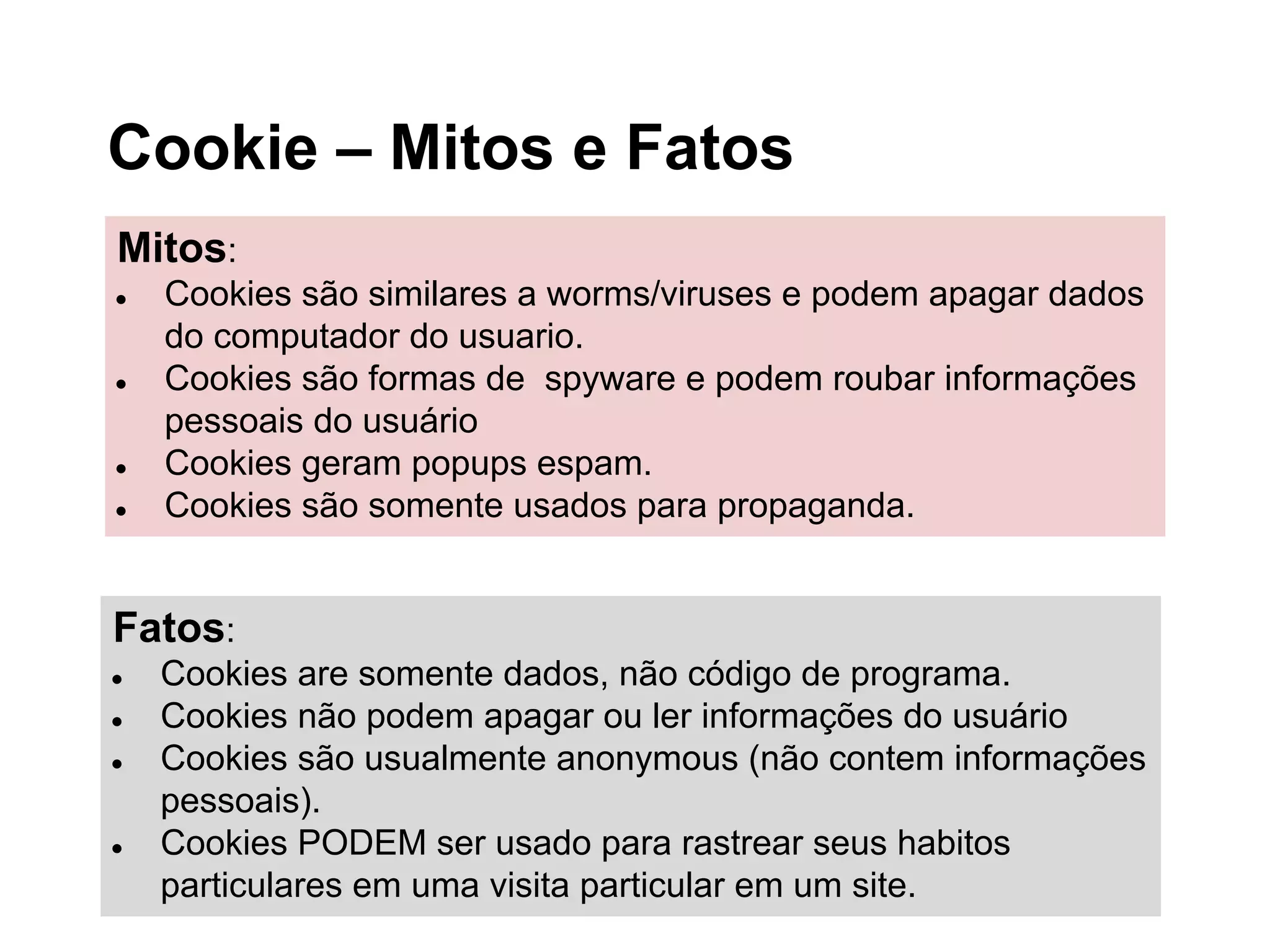 Cookie – Mitos e Fatos

Mitos:
- Cookies são similares a worms/viruses e podem apagar dados do computador do usuario.
- Cookies são formas de  spyware e podem roubar informações pessoais do usuário
- Cookies geram popups espam.
- Cookies são somente usados para propaganda.

Fatos:
- Cookies are somente dados, não código de programa.
- Cookies não podem apagar ou ler informações do usuário
- Cookies são usualmente anonymous (não contem informações pessoais).
- Cookies PODEM ser usado para rastrear seus habitos particulares em uma visita particular em um site.